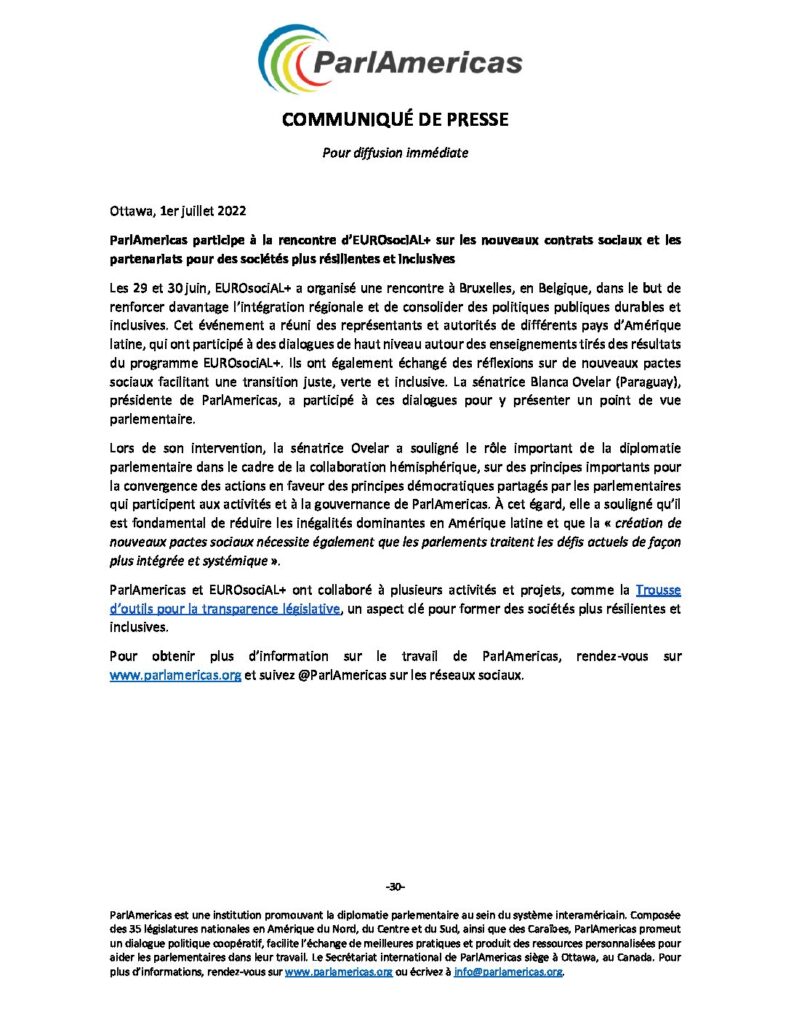 ParlAmericas

COMMUNIQUÉ DE PRESSE

Pour diffusion immédiate

Ottawa, 1er juillet 2022

ParlAmericas participe à la rencontre d'EUROsociAL+ sur les nouveaux contrats sociaux et les partenariats pour des sociétés plus résilientes et inclusives

Les 29 et 30 juin, EUROsociAL+ a organisé une rencontre à Bruxelles, en Belgique, dans le but de renforcer davantage l'intégration régionale et de consolider des politiques publiques durables et inclusives. Cet événement a réuni des représentants et autorités de différents pays d'Amérique latine, qui ont participé à des dialogues de haut niveau autour des enseignements tirés des résultats du programme EUROsociAL+. Ils ont également échangé des réflexions sur de nouveaux pactes sociaux facilitant une transition juste, verte et inclusive. La sénatrice Blanca Ovelar (Paraguay), présidente de ParlAmericas, a participé à ces dialogues pour y présenter un point de vue parlementaire.

Lors de son intervention, la sénatrice Ovelar a souligné le rôle important de la diplomatie parlementaire dans le cadre de la collaboration hémisphérique, sur des principes importants pour la convergence des actions en faveur des principes démocratiques partagés par les parlementaires qui participent aux activités et à la gouvernance de ParlAmericas. À cet égard, elle a souligné qu'il est fondamental de réduire les inégalités dominantes en Amérique latine et que la « création de nouveaux pactes sociaux nécessite également que les parlements traitent les défis actuels de façon plus intégrée et systémique ».

ParlAmericas et EUROsociAL+ ont collaboré à plusieurs activités et projets, comme la Trousse d'outils pour la transparence législative, un aspect clé pour former des sociétés plus résilientes et inclusives.

Pour obtenir plus d'information sur le travail de ParlAmericas, rendez-vous sur www.parlamericas.org et suivez @ParlAmericas sur les réseaux sociaux.

-30-

ParlAmericas est une institution promouvant la diplomatie parlementaire au sein du système interaméricain. Composée des 35 législatures nationales en Amérique du Nord, du Centre et du Sud, ainsi que des Caraïbes, ParlAmericas promeut un dialogue politique coopératif, facilite l'échange de meilleures pratiques et produit des ressources personnalisées pour aider les parlementaires dans leur travail. Le Secrétariat international de ParlAmericas siège à Ottawa, au Canada. Pour plus d'informations, rendez-vous sur www.parlamericas.org ou écrivez à info@parlamericas.org.